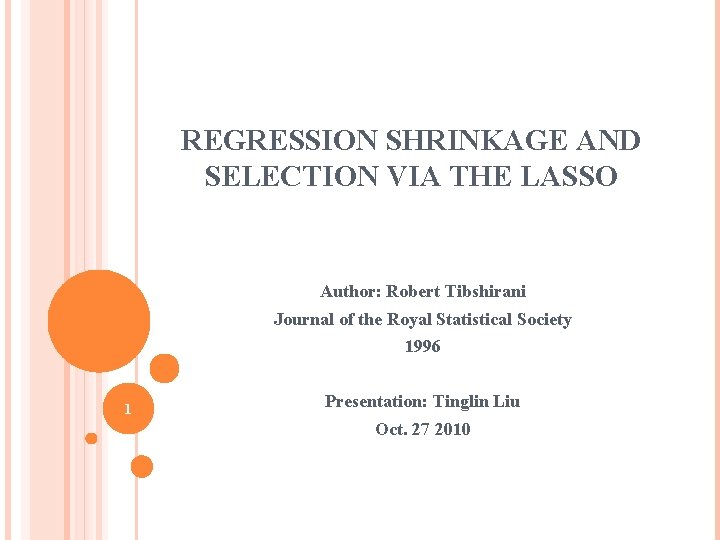 REGRESSION SHRINKAGE AND SELECTION VIA THE LASSO

Author: Robert Tibshirani
Journal of the Royal Statistical Society
1996

Presentation: Tinglin Liu
Oct. 27 2010

1